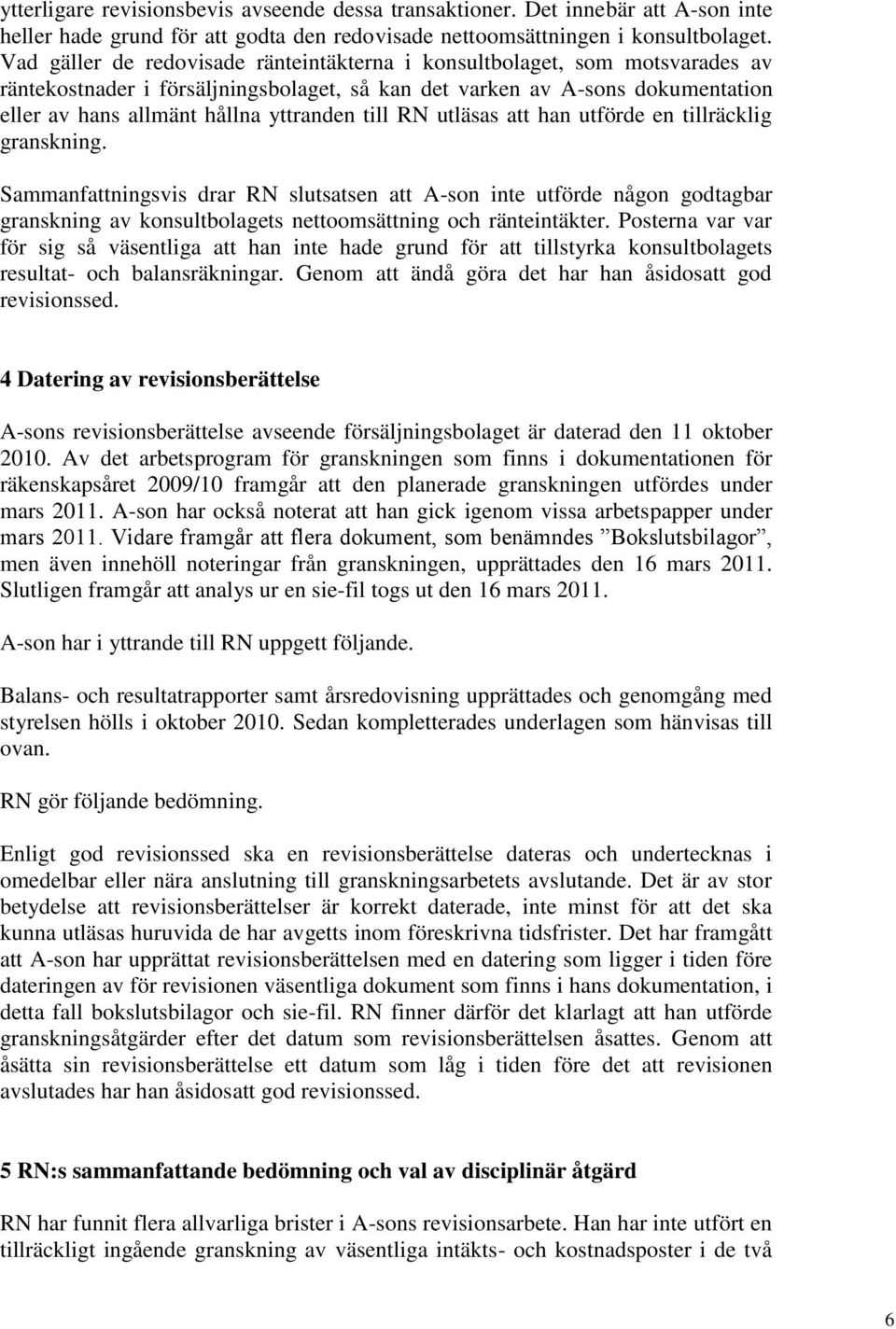 ytterligare revisionsbevis avseende dessa transaktioner. Det innebär att A-son inte heller hade grund för att godta den redovisade nettoomsättningen i konsultbolaget. Vad gäller de redovisade ränteintäkterna i konsultbolaget, som motsvarades av räntekostnader i försäljningsbolaget, så kan det varken av A-sons dokumentation eller av hans allmänt hållna yttranden till RN utläsas att han utförde en tillräcklig granskning.

Sammanfattningsvis drar RN slutsatsen att A-son inte utförde någon godtagbar granskning av konsultbolagets nettoomsättning och ränteintäkter. Posterna var var för sig så väsentliga att han inte hade grund för att tillstyrka konsultbolagets resultat- och balansräkningar. Genom att ändå göra det har han åsidosatt god revisionssed.

4 Datering av revisionsberättelse

A-sons revisionsberättelse avseende försäljningsbolaget är daterad den 11 oktober 2010. Av det arbetsprogram för granskningen som finns i dokumentationen för räkenskapsåret 2009/10 framgår att den planerade granskningen utfördes under mars 2011. A-son har också noterat att han gick igenom vissa arbetspapper under mars 2011. Vidare framgår att flera dokument, som benämndes ”Bokslutsbilagor”, men även innehöll noteringar från granskningen, upprättades den 16 mars 2011. Slutligen framgår att analys ur en sie-fil togs ut den 16 mars 2011.

A-son har i yttrande till RN uppgett följande.

Balans- och resultatrapporter samt årsredovisning upprättades och genomgång med styrelsen hölls i oktober 2010. Sedan kompletterades underlagen som hänvisas till ovan.

RN gör följande bedömning.

Enligt god revisionssed ska en revisionsberättelse dateras och undertecknas i omedelbar eller nära anslutning till granskningsarbetets avslutande. Det är av stor betydelse att revisionsberättelser är korrekt daterade, inte minst för att det ska kunna utläsas huruvida de har avgetts inom föreskrivna tidsfrister. Det har framgått att A-son har upprättat revisionsberättelsen med en datering som ligger i tiden före dateringen av för revisionen väsentliga dokument som finns i hans dokumentation, i detta fall bokslutsbilagor och sie-fil. RN finner därför det klarlagt att han utförde granskningsåtgärder efter det datum som revisionsberättelsen åsattes. Genom att åsätta sin revisionsberättelse ett datum som låg i tiden före det att revisionen avslutades har han åsidosatt god revisionssed.

5 RN:s sammanfattande bedömning och val av disciplinär åtgärd

RN har funnit flera allvarliga brister i A-sons revisionsarbete. Han har inte utfört en tillräckligt ingående granskning av väsentliga intäkts- och kostnadsposter i de två

6